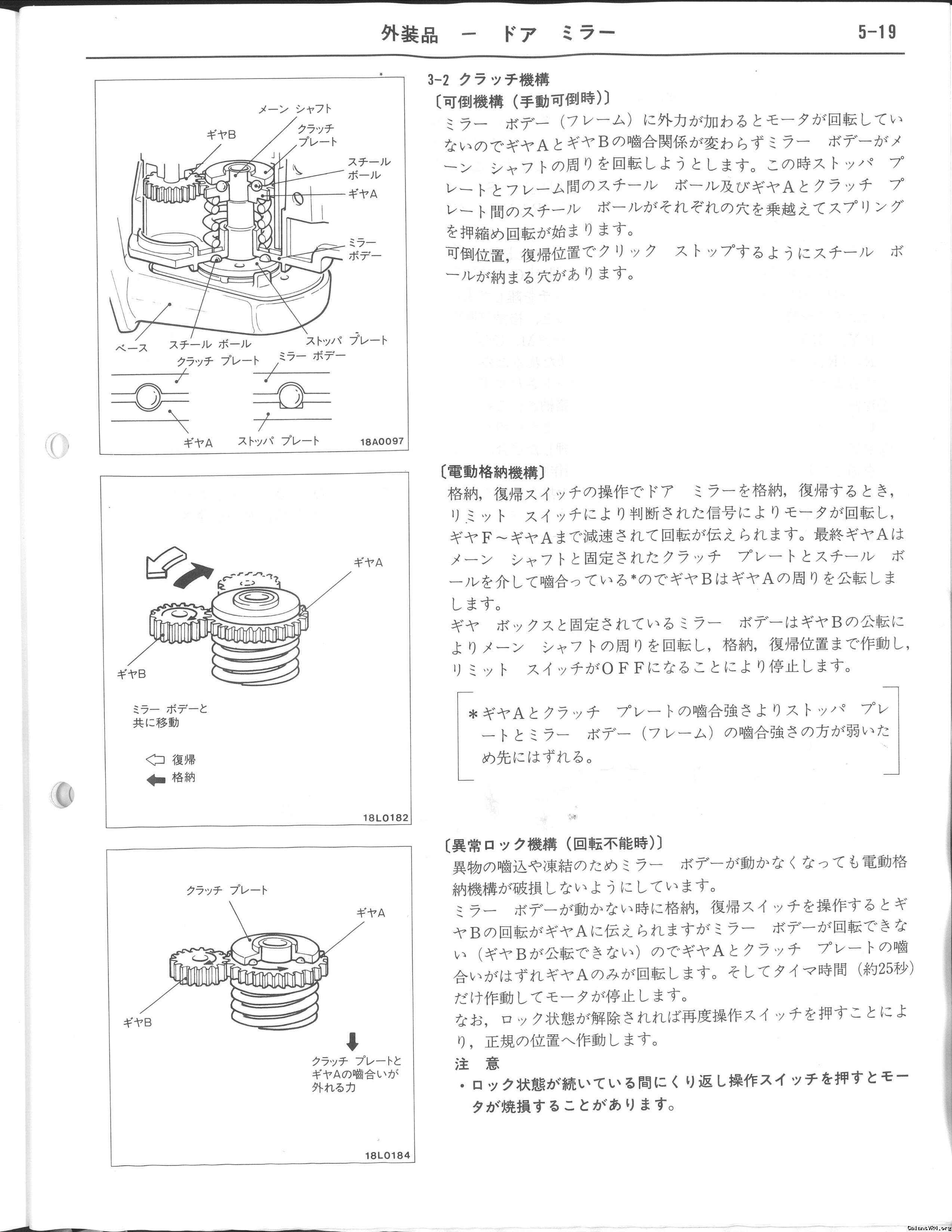 外装品 ー ドア ミラー

5-19

メーン シャフト
ギヤB
クラッチ プレート
スチール ボール
ギヤA
ミラー ボデー
ベース
スチール ボール
ストッパ プレート
クラッチ プレート
ミラー ボデー
ギヤA
ストッパ プレート
18A0097

3-2 クラッチ機構
〔可倒機構（手動可倒時）〕
ミラー ボデー（フレーム）に外力が加わるとモータが回転していないのでギヤAとギヤBの噛合関係が変わらずミラー ボデーがメーン シャフトの周りを回転しようとします。この時ストッパ プレートとフレーム間のスチール ボール及びギヤAとクラッチ プレート間のスチール ボールがそれぞれの穴を乗越えてスプリングを押縮め回転が始まります。
可倒位置，復帰位置でクリック ストップするようにスチール ボールが納まる穴があります。

ギヤA
ギヤB
ミラー ボデーと共に移動
復帰
格納
18L0182

〔電動格納機構〕
格納，復帰スイッチの操作でドア ミラーを格納，復帰するとき，リミット スイッチにより判断された信号によりモータが回転し，ギヤF～ギヤAまで減速されて回転が伝えられます。最終ギヤAはメーン シャフトと固定されたクラッチ プレートとスチール ボールを介して噛合っている*のでギヤBはギヤAの周りを公転しまします。
ギヤ ボックスと固定されているミラー ボデーはギヤBの公転によりメーン シャフトの周りを回転し，格納，復帰位置まで作動し，リミット スイッチがOFFになることにより停止します。

＊ギヤAとクラッチ プレートの噛合強さよりストッパ プレートとミラー ボデー（フレーム）の噛合強さの方が弱いため先にはずれる。

クラッチ プレート
ギヤA
ギヤB
クラッチ プレートとギヤAの噛合いが外れる力
18L0184

〔異常ロック機構（回転不能時）〕
異物の噛込や凍結のためミラー ボデーが動かなくなっても電動格納機構が破損しないようにしています。
ミラー ボデーが動かない時に格納，復帰スイッチを操作するとギヤBの回転がギヤAに伝えられますがミラー ボデーが回転できない（ギヤBが公転できない）のでギヤAとクラッチ プレートの噛合いがはずれギヤAのみが回転します。そしてタイマ時間（約25秒）だけ作動してモータが停止します。
なお，ロック状態が解除されれば再度操作スイッチを押すことにより，正規の位置へ作動します。
注 意
・ロック状態が続いている間にくり返し操作スイッチを押すとモータが焼損することがあります。

GalantVR4.org